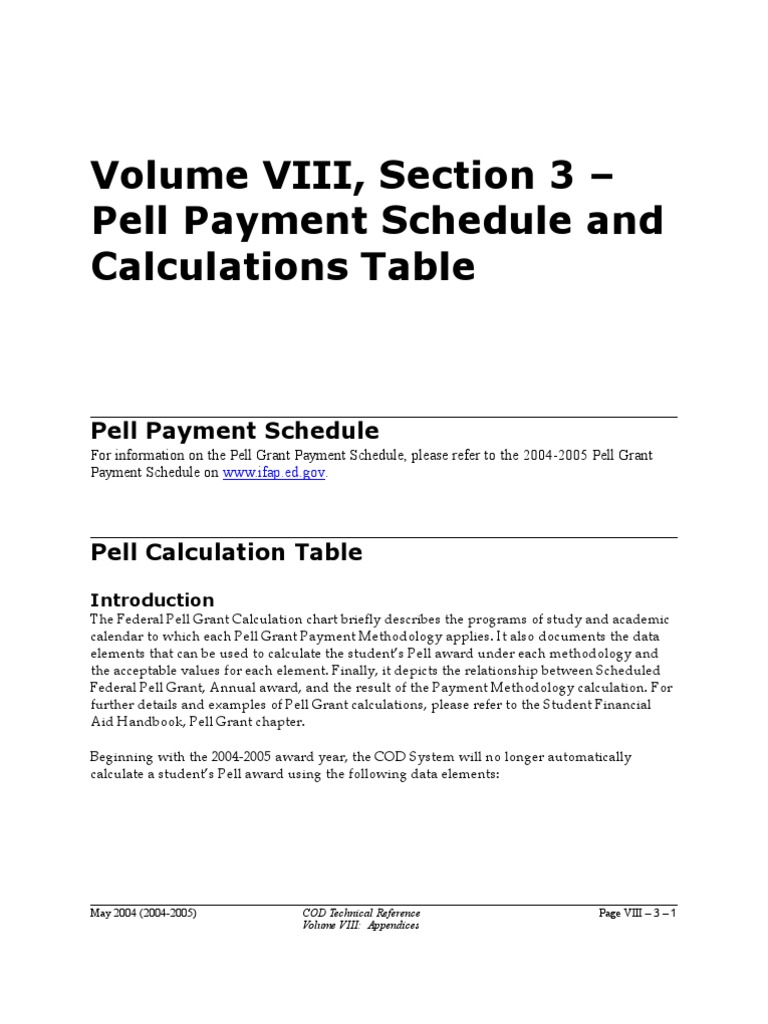 Volume VIII, Section 3 – Pell Payment Schedule and Calculations Table

Pell Payment Schedule

For information on the Pell Grant Payment Schedule, please refer to the 2004-2005 Pell Grant Payment Schedule on www.ifap.ed.gov.

Pell Calculation Table

Introduction

The Federal Pell Grant Calculation chart briefly describes the programs of study and academic calendar to which each Pell Grant Payment Methodology applies. It also documents the data elements that can be used to calculate the student's Pell award under each methodology and the acceptable values for each element. Finally, it depicts the relationship between Scheduled Federal Pell Grant, Annual award, and the result of the Payment Methodology calculation. For further details and examples of Pell Grant calculations, please refer to the Student Financial Aid Handbook, Pell Grant chapter.

Beginning with the 2004-2005 award year, the COD System will no longer automatically calculate a student's Pell award using the following data elements:

May 2004 (2004-2005)

COD Technical Reference
Volume VIII: Appendices

Page VIII – 3 – 1